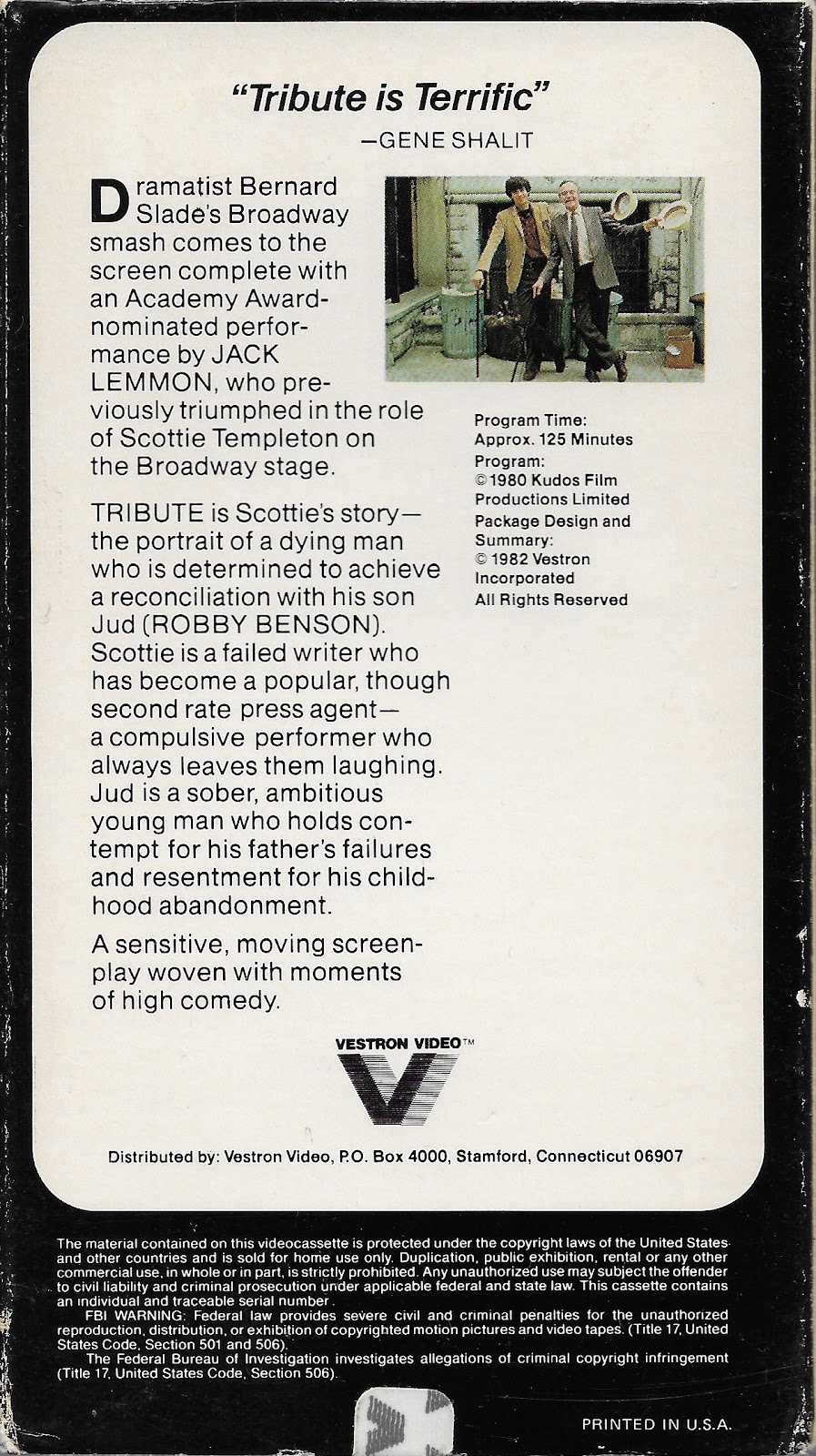 "Tribute is Terrific"
—GENE SHALIT

Dramatist Bernard Slade's Broadway smash comes to the screen complete with an Academy Award-nominated performance by JACK LEMMON, who previously triumphed in the role of Scottie Templeton on the Broadway stage.

TRIBUTE is Scottie's story—the portrait of a dying man who is determined to achieve a reconciliation with his son Jud (ROBBY BENSON). Scottie is a failed writer who has become a popular, though second rate press agent—a compulsive performer who always leaves them laughing. Jud is a sober, ambitious young man who holds contempt for his father's failures and resentment for his childhood abandonment.

A sensitive, moving screenplay woven with moments of high comedy.

Program Time:
Approx. 125 Minutes
Program:
© 1980 Kudos Film Productions Limited
Package Design and Summary:
© 1982 Vestron Incorporated
All Rights Reserved

VESTRON VIDEO™

Distributed by: Vestron Video, P.O. Box 4000, Stamford, Connecticut 06907

The material contained on this videocassette is protected under the copyright laws of the United States and other countries and is sold for home use only. Duplication, public exhibition, rental or any other commercial use, in whole or in part, is strictly prohibited. Any unauthorized use may subject the offender to civil liability and criminal prosecution under applicable federal and state law. This cassette contains an individual and traceable serial number.

FBI WARNING: Federal law provides severe civil and criminal penalties for the unauthorized reproduction, distribution, or exhibition of copyrighted motion pictures and video tapes. (Title 17, United States Code, Section 501 and 506).

The Federal Bureau of Investigation investigates allegations of criminal copyright infringement (Title 17, United States Code, Section 506).

PRINTED IN U.S.A.